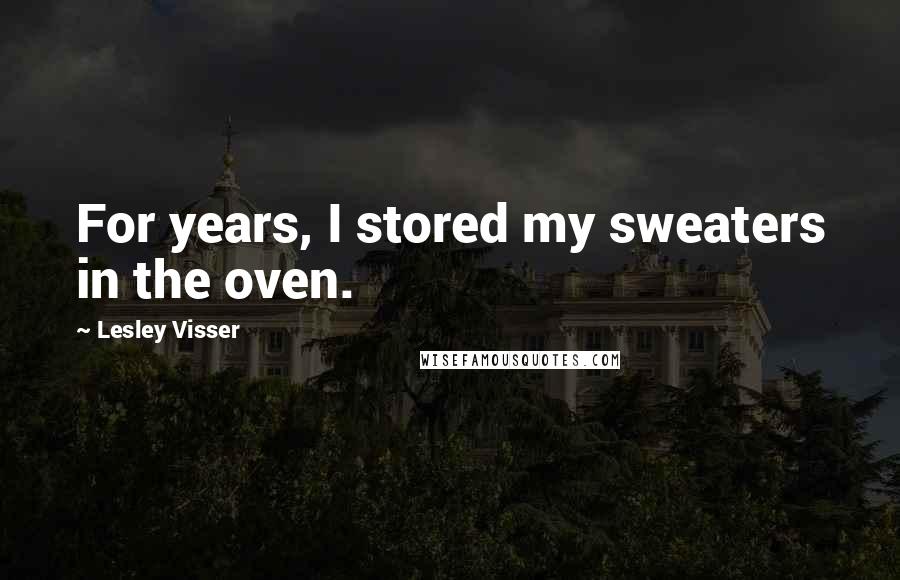 For years, I stored my sweaters in the oven.

~ Lesley Visser

WISEFAMOUSQUOTES.COM